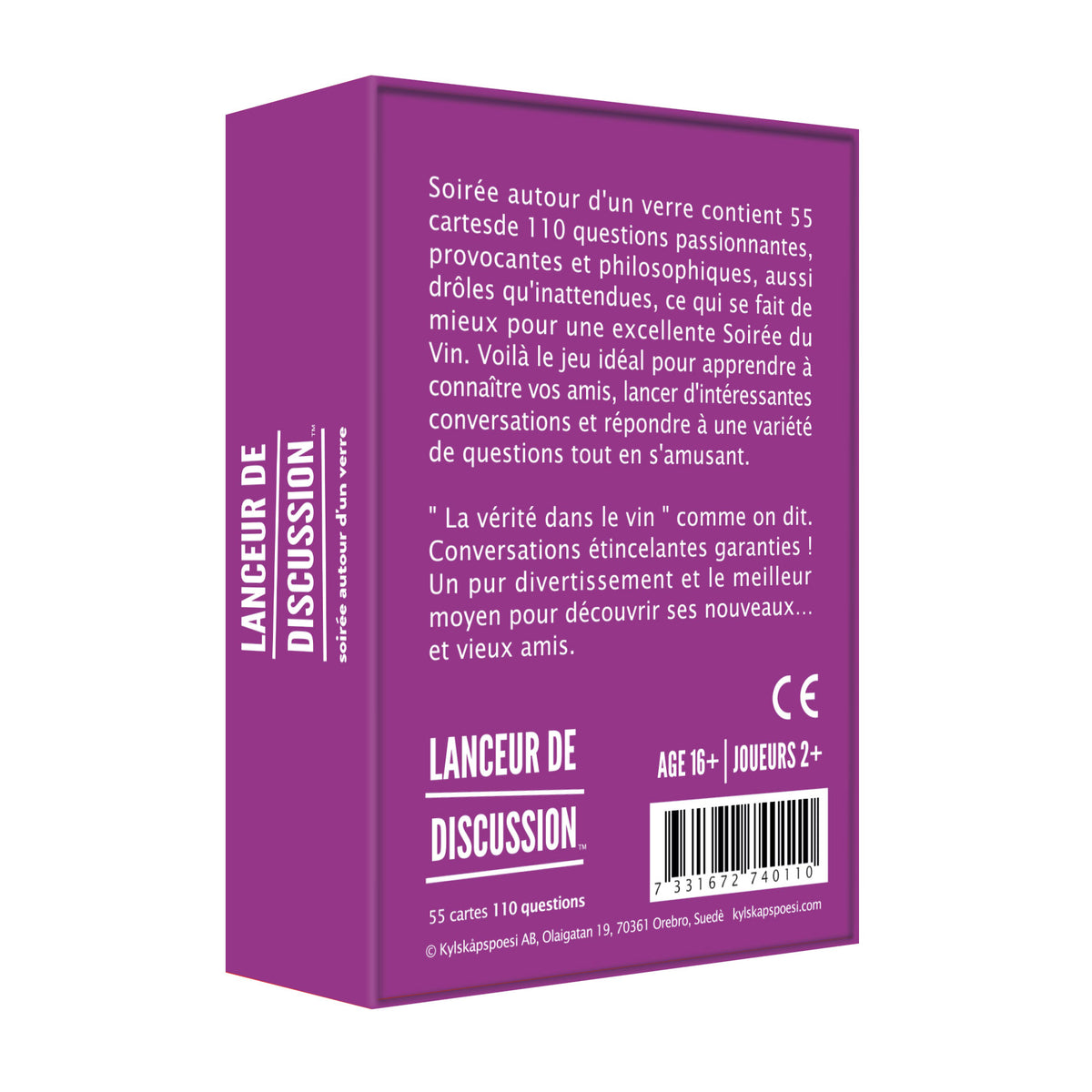 LANCEUR DE
DISCUSSION™
soirée autour d'un verre

Soirée autour d'un verre contient 55 cartesde 110 questions passionnantes, provocantes et philosophiques, aussi drôles qu'inattendues, ce qui se fait de mieux pour une excellente Soirée du Vin. Voilà le jeu idéal pour apprendre à connaître vos amis, lancer d'intéressantes conversations et répondre à une variété de questions tout en s'amusant.

" La vérité dans le vin " comme on dit. Conversations étincelantes garanties ! Un pur divertissement et le meilleur moyen pour découvrir ses nouveaux... et vieux amis.

CE

LANCEUR DE
DISCUSSION™

AGE 16+ | JOUEURS 2+

7 331672 740110

55 cartes 110 questions

© Kylskåpspoesi AB, Olaigatan 19, 70361 Orebro, Suedè kylskapspoesi.com